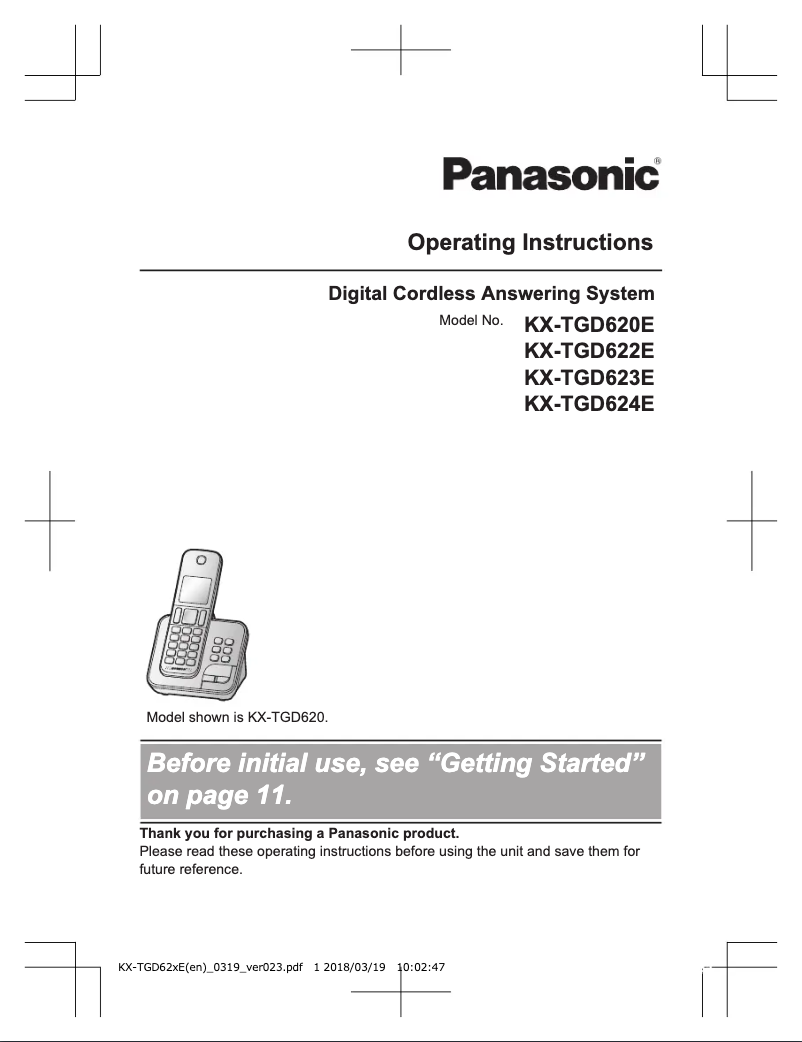 Panasonic®

Operating Instructions

Digital Cordless Answering System

Model No. KX-TGD620E
KX-TGD622E
KX-TGD623E
KX-TGD624E

Model shown is KX-TGD620.

Before initial use, see “Getting Started” on page 11.

Thank you for purchasing a Panasonic product.
Please read these operating instructions before using the unit and save them for future reference.

KX-TGD62xE(en)_0319_ver023.pdf 1 2018/03/19 10:02:47